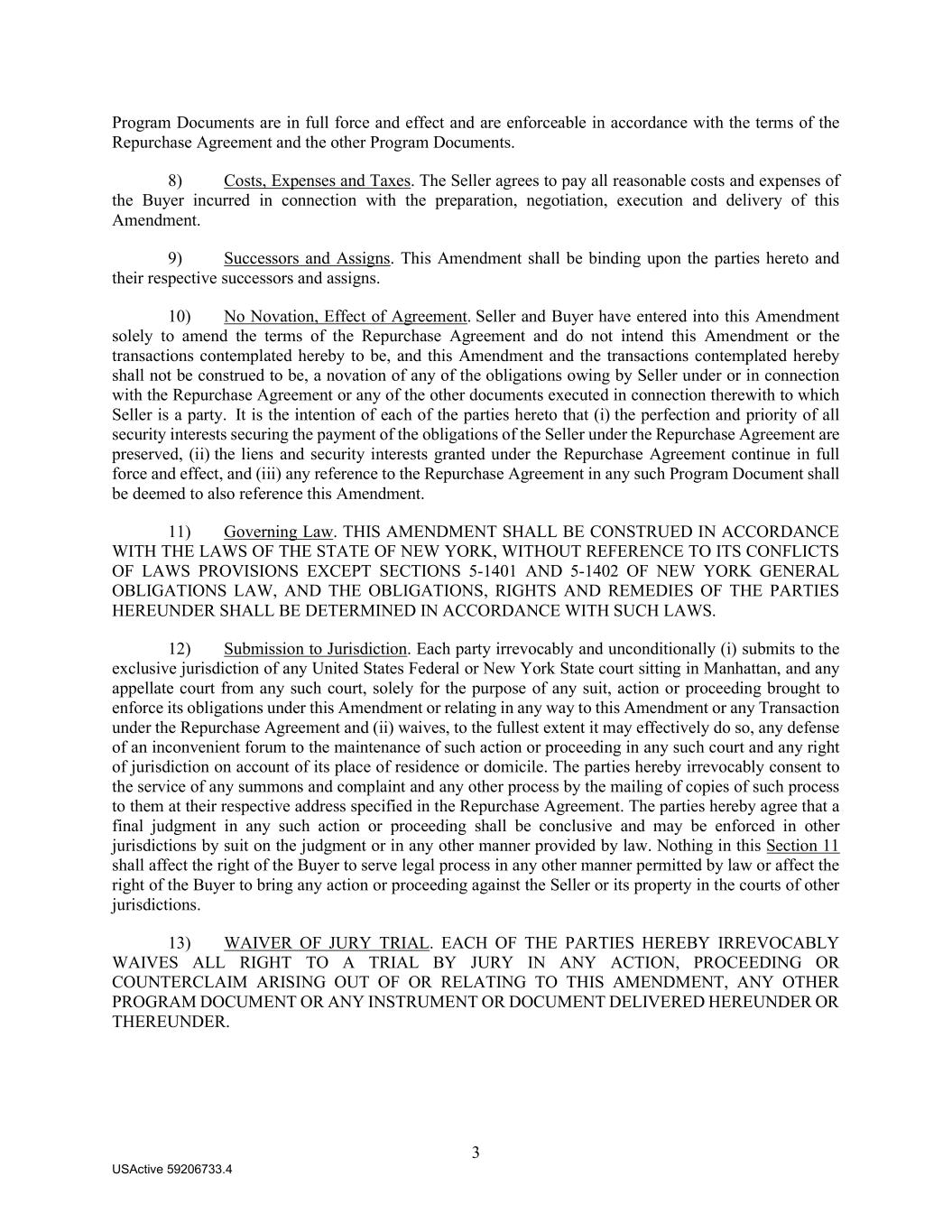 Program Documents are in full force and effect and are enforceable in accordance with the terms of the Repurchase Agreement and the other Program Documents.

8) Costs, Expenses and Taxes. The Seller agrees to pay all reasonable costs and expenses of the Buyer incurred in connection with the preparation, negotiation, execution and delivery of this Amendment.

9) Successors and Assigns. This Amendment shall be binding upon the parties hereto and their respective successors and assigns.

10) No Novation, Effect of Agreement. Seller and Buyer have entered into this Amendment solely to amend the terms of the Repurchase Agreement and do not intend this Amendment or the transactions contemplated hereby to be, and this Amendment and the transactions contemplated hereby shall not be construed to be, a novation of any of the obligations owing by Seller under or in connection with the Repurchase Agreement or any of the other documents executed in connection therewith to which Seller is a party. It is the intention of each of the parties hereto that (i) the perfection and priority of all security interests securing the payment of the obligations of the Seller under the Repurchase Agreement are preserved, (ii) the liens and security interests granted under the Repurchase Agreement continue in full force and effect, and (iii) any reference to the Repurchase Agreement in any such Program Document shall be deemed to also reference this Amendment.

11) Governing Law. THIS AMENDMENT SHALL BE CONSTRUED IN ACCORDANCE WITH THE LAWS OF THE STATE OF NEW YORK, WITHOUT REFERENCE TO ITS CONFLICTS OF LAWS PROVISIONS EXCEPT SECTIONS 5-1401 AND 5-1402 OF NEW YORK GENERAL OBLIGATIONS LAW, AND THE OBLIGATIONS, RIGHTS AND REMEDIES OF THE PARTIES HEREUNDER SHALL BE DETERMINED IN ACCORDANCE WITH SUCH LAWS.

12) Submission to Jurisdiction. Each party irrevocably and unconditionally (i) submits to the exclusive jurisdiction of any United States Federal or New York State court sitting in Manhattan, and any appellate court from any such court, solely for the purpose of any suit, action or proceeding brought to enforce its obligations under this Amendment or relating in any way to this Amendment or any Transaction under the Repurchase Agreement and (ii) waives, to the fullest extent it may effectively do so, any defense of an inconvenient forum to the maintenance of such action or proceeding in any such court and any right of jurisdiction on account of its place of residence or domicile. The parties hereby irrevocably consent to the service of any summons and complaint and any other process by the mailing of copies of such process to them at their respective address specified in the Repurchase Agreement. The parties hereby agree that a final judgment in any such action or proceeding shall be conclusive and may be enforced in other jurisdictions by suit on the judgment or in any other manner provided by law. Nothing in this Section 11 shall affect the right of the Buyer to serve legal process in any other manner permitted by law or affect the right of the Buyer to bring any action or proceeding against the Seller or its property in the courts of other jurisdictions.

13) WAIVER OF JURY TRIAL. EACH OF THE PARTIES HEREBY IRREVOCABLY WAIVES ALL RIGHT TO A TRIAL BY JURY IN ANY ACTION, PROCEEDING OR COUNTERCLAIM ARISING OUT OF OR RELATING TO THIS AMENDMENT, ANY OTHER PROGRAM DOCUMENT OR ANY INSTRUMENT OR DOCUMENT DELIVERED HEREUNDER OR THEREUNDER.

3

USActive 59206733.4